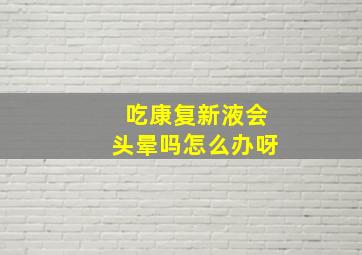 吃康复新液会头晕吗怎么办呀